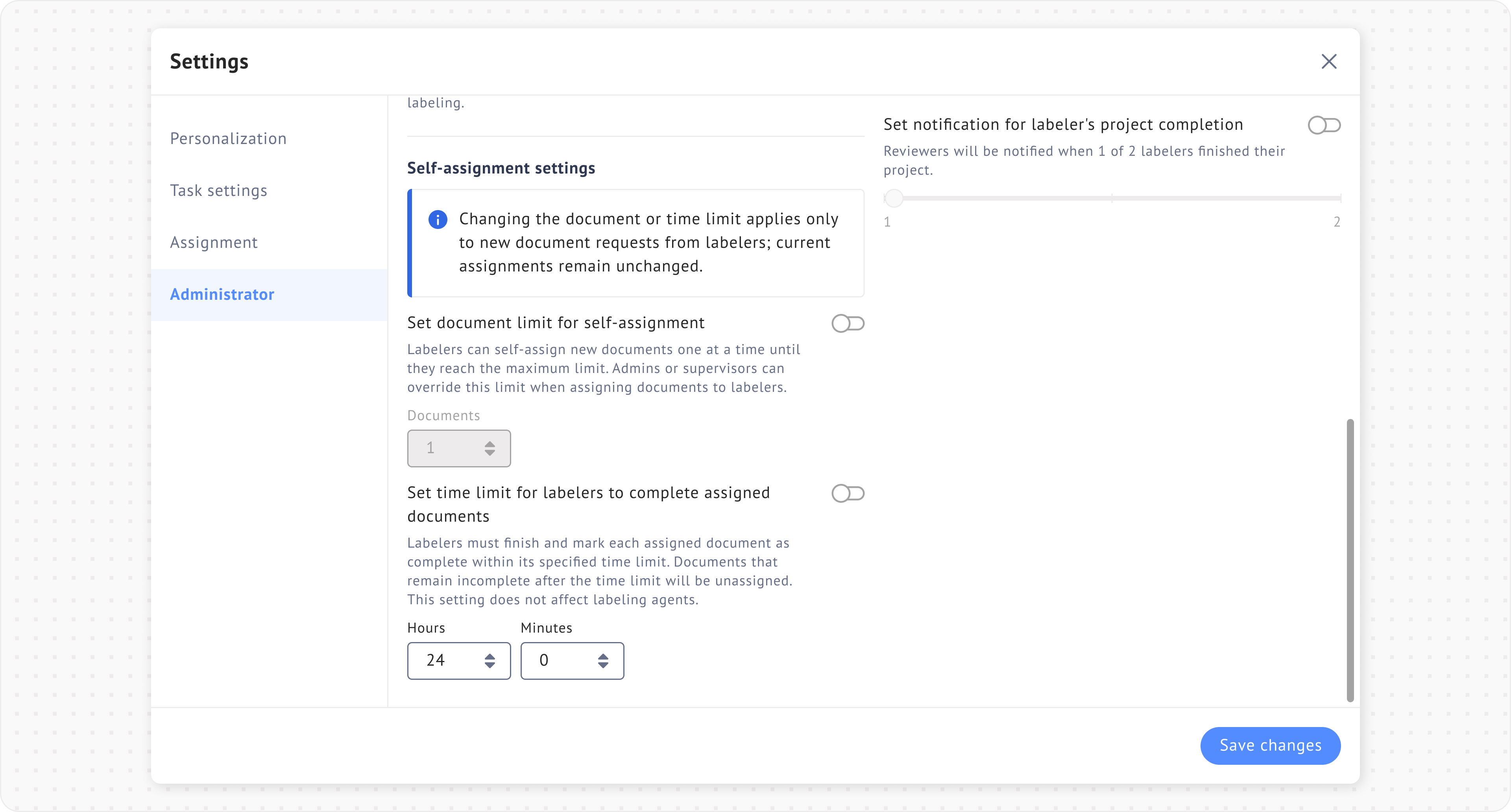 Settings

Personalization

Task settings

Assignment

Administrator

labeling.

Self-assignment settings

Changing the document or time limit applies only to new document requests from labelers; current assignments remain unchanged.

Set document limit for self-assignment

Labelers can self-assign new documents one at a time until they reach the maximum limit. Admins or supervisors can override this limit when assigning documents to labelers.

Documents

1

Set time limit for labelers to complete assigned documents

Labelers must finish and mark each assigned document as complete within its specified time limit. Documents that remain incomplete after the time limit will be unassigned. This setting does not affect labeling agents.

Hours

24

Minutes

0

Set notification for labeler's project completion

Reviewers will be notified when 1 of 2 labelers finished their project.

1

2

Save changes